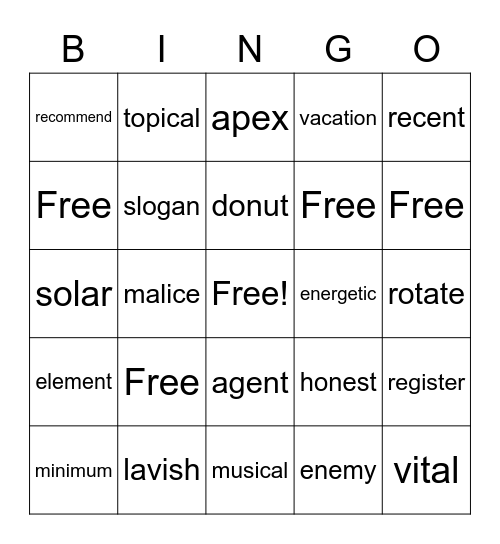 | B | I | N | G | O |
|---|---|---|---|---|
| recommend | topical | apex | vacation | recent |
| Free | slogan | donut | Free | Free |
| solar | malice | Free! | energetic | rotate |
| element | Free | agent | honest | register |
| minimum | lavish | musical | enemy | vital |